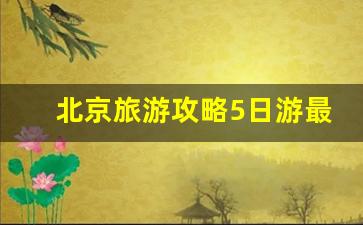 北京旅游攻略5日游最